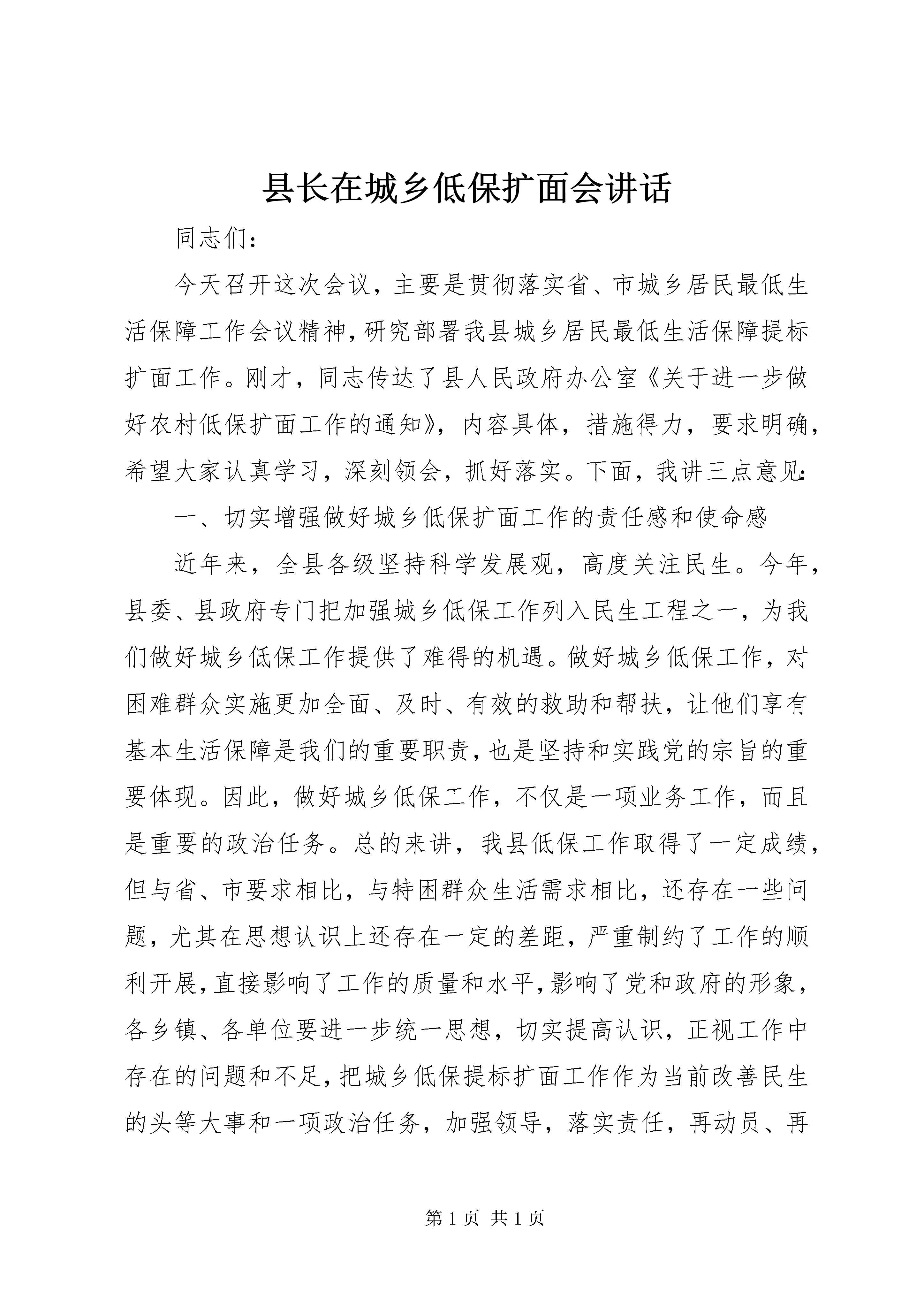 县长在城乡低保扩面会讲话

同志们：

今天召开这次会议，主要是贯彻落实省、市城乡居民最低生活保障工作会议精神，研究部署我县城乡居民最低生活保障提标扩面工作。刚才，同志传达了县人民政府办公室《关于进一步做好农村低保扩面工作的通知》，内容具体，措施得力，要求明确，希望大家认真学习，深刻领会，抓好落实。下面，我讲三点意见：

一、切实增强做好城乡低保扩面工作的责任感和使命感

近年来，全县各级坚持科学发展观，高度关注民生。今年，县委、县政府专门把加强城乡低保工作列入民生工程之一，为我们做好城乡低保工作提供了难得的机遇。做好城乡低保工作，对困难群众实施更加全面、及时、有效的救助和帮扶，让他们享有基本生活保障是我们的重要职责，也是坚持和实践党的宗旨的重要体现。因此，做好城乡低保工作，不仅是一项业务工作，而且是重要的政治任务。总的来讲，我县低保工作取得了一定成绩，但与省、市要求相比，与特困群众生活需求相比，还存在一些问题，尤其在思想认识上还存在一定的差距，严重制约了工作的顺利开展，直接影响了工作的质量和水平，影响了党和政府的形象，各乡镇、各单位要进一步统一思想，切实提高认识，正视工作中存在的问题和不足，把城乡低保提标扩面工作作为当前改善民生的头等大事和一项政治任务，加强领导，落实责任，再动员、再

第 1 页 共 1 页